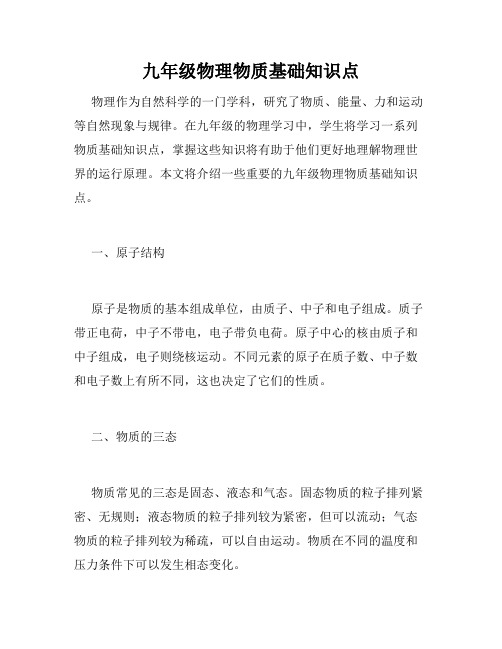 九年级物理物质基础知识点

物理作为自然科学的一门学科，研究了物质、能量、力和运动等自然现象与规律。在九年级的物理学习中，学生将学习一系列物质基础知识点，掌握这些知识将有助于他们更好地理解物理世界的运行原理。本文将介绍一些重要的九年级物理物质基础知识点。

一、原子结构

原子是物质的基本组成单位，由质子、中子和电子组成。质子带正电荷，中子不带电，电子带负电荷。原子中心的核由质子和中子组成，电子则绕核运动。不同元素的原子在质子数、中子数和电子数上有所不同，这也决定了它们的性质。

二、物质的三态

物质常见的三态是固态、液态和气态。固态物质的粒子排列紧密、无规则；液态物质的粒子排列较为紧密，但可以流动；气态物质的粒子排列较为稀疏，可以自由运动。物质在不同的温度和压力条件下可以发生相态变化。